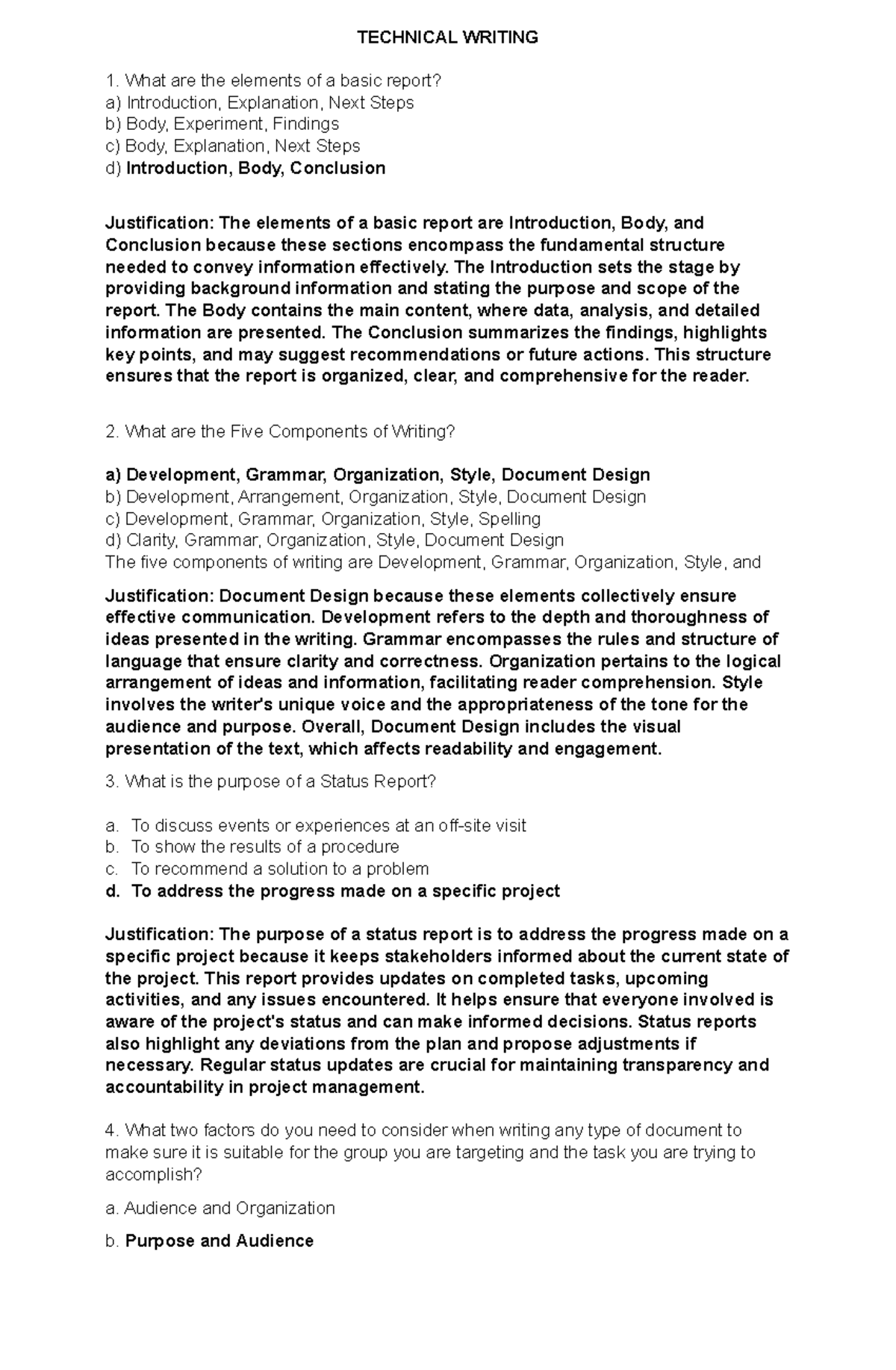 TECHNICAL WRITING

1. What are the elements of a basic report?
a) Introduction, Explanation, Next Steps
b) Body, Experiment, Findings
c) Body, Explanation, Next Steps
d) Introduction, Body, Conclusion

Justification: The elements of a basic report are Introduction, Body, and Conclusion because these sections encompass the fundamental structure needed to convey information effectively. The Introduction sets the stage by providing background information and stating the purpose and scope of the report. The Body contains the main content, where data, analysis, and detailed information are presented. The Conclusion summarizes the findings, highlights key points, and may suggest recommendations or future actions. This structure ensures that the report is organized, clear, and comprehensive for the reader.

2. What are the Five Components of Writing?

a) Development, Grammar, Organization, Style, Document Design
b) Development, Arrangement, Organization, Style, Document Design
c) Development, Grammar, Organization, Style, Spelling
d) Clarity, Grammar, Organization, Style, Document Design
The five components of writing are Development, Grammar, Organization, Style, and

Justification: Document Design because these elements collectively ensure effective communication. Development refers to the depth and thoroughness of ideas presented in the writing. Grammar encompasses the rules and structure of language that ensure clarity and correctness. Organization pertains to the logical arrangement of ideas and information, facilitating reader comprehension. Style involves the writer's unique voice and the appropriateness of the tone for the audience and purpose. Overall, Document Design includes the visual presentation of the text, which affects readability and engagement.

3. What is the purpose of a Status Report?

a. To discuss events or experiences at an off-site visit
b. To show the results of a procedure
c. To recommend a solution to a problem
d. To address the progress made on a specific project

Justification: The purpose of a status report is to address the progress made on a specific project because it keeps stakeholders informed about the current state of the project. This report provides updates on completed tasks, upcoming activities, and any issues encountered. It helps ensure that everyone involved is aware of the project's status and can make informed decisions. Status reports also highlight any deviations from the plan and propose adjustments if necessary. Regular status updates are crucial for maintaining transparency and accountability in project management.

4. What two factors do you need to consider when writing any type of document to make sure it is suitable for the group you are targeting and the task you are trying to accomplish?

a. Audience and Organization

b. Purpose and Audience